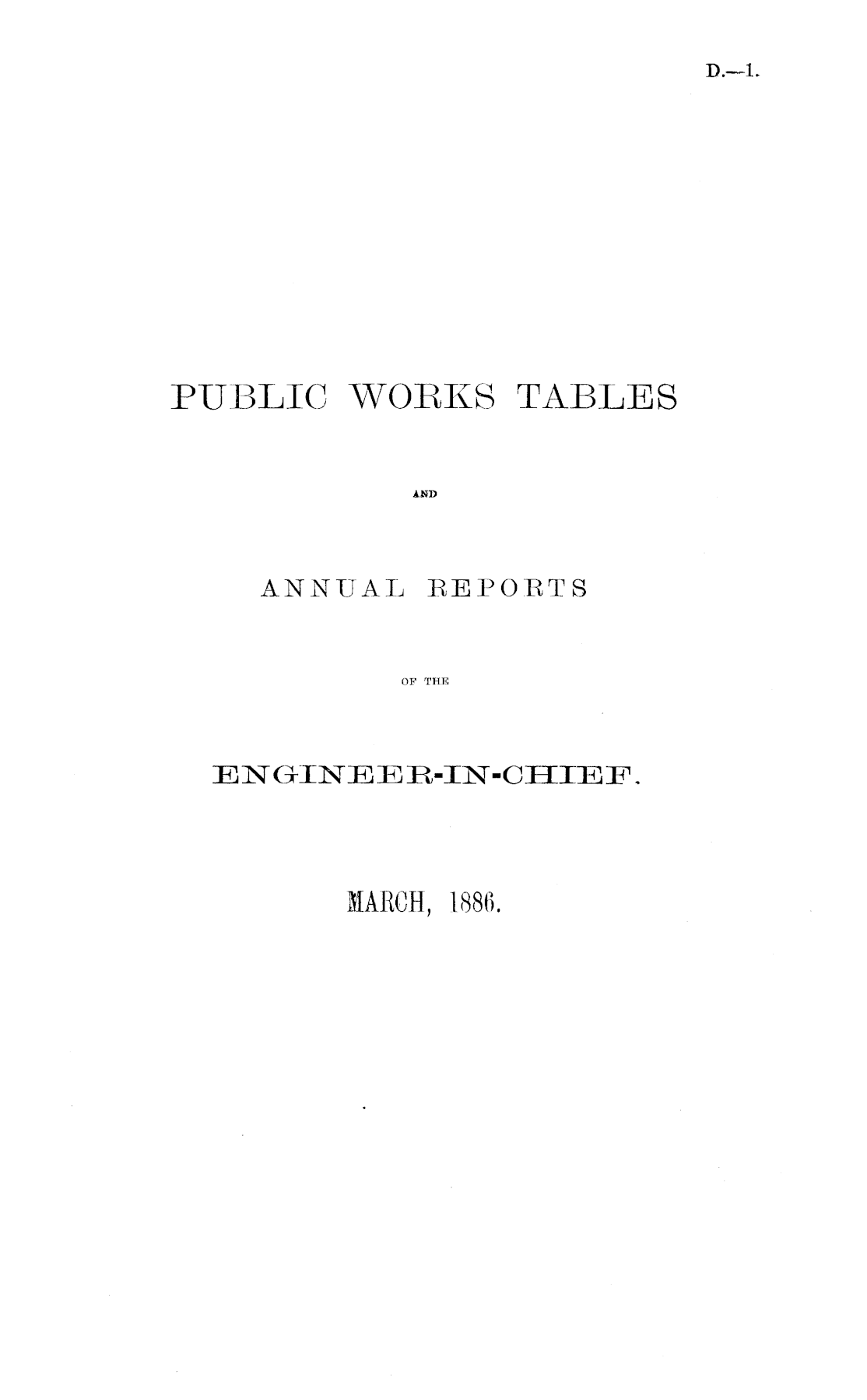 D.—1.

PUBLIC WORKS TABLES

AND

ANNUAL REPORTS

OF THE

ENGINEER-IN-CHIEF.

MARCH, 1886.